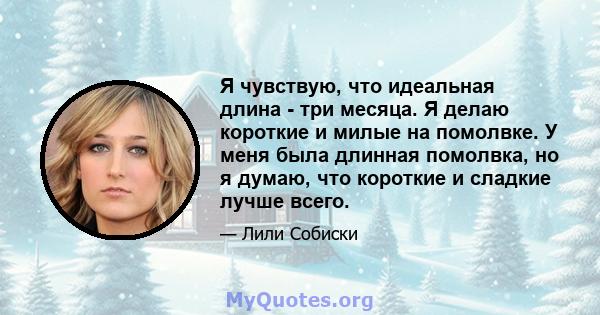 Я чувствую, что идеальная длина - три месяца. Я делаю короткие и милые на помолвке. У меня была длинная помолвка, но я думаю, что короткие и сладкие лучше всего.

— Лили Собиски

MyQuotes.org